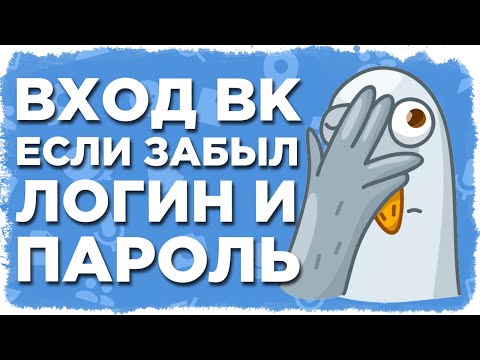 ВХОД ВК
ЕСЛИ ЗАБЫЛ
ЛОГИН И
ПАРОЛЬ